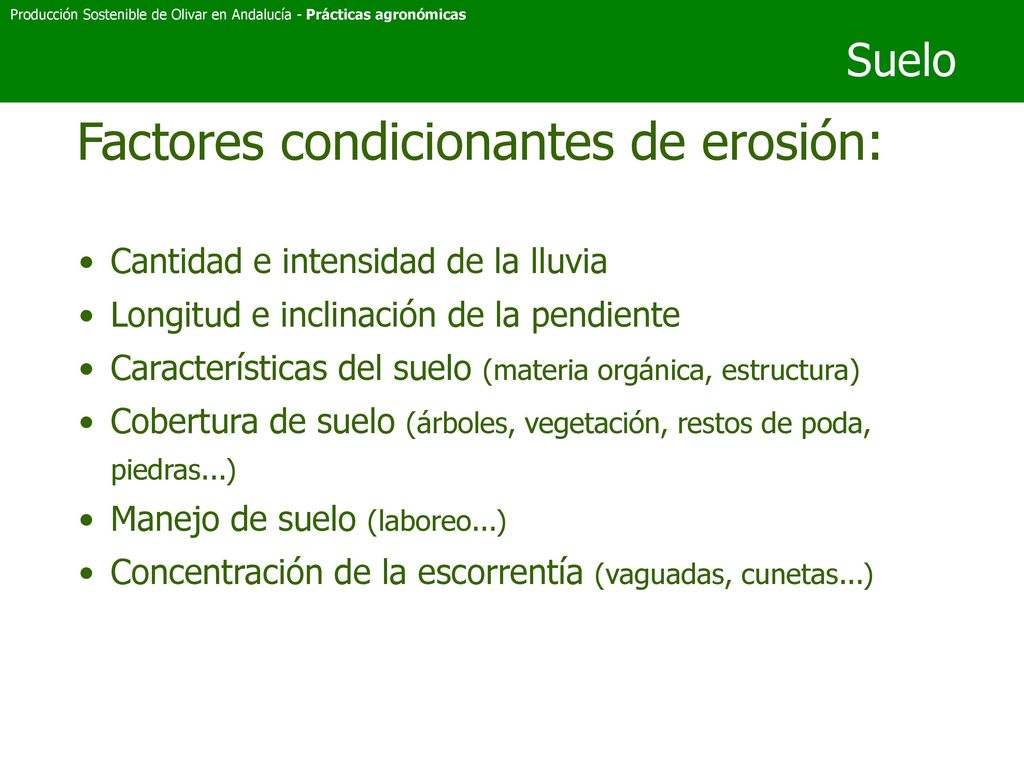 Producción Sostenible de Olivar en Andalucía - Prácticas agronómicas

Suelo

Factores condicionantes de erosión:

• Cantidad e intensidad de la lluvia
• Longitud e inclinación de la pendiente
• Características del suelo (materia orgánica, estructura)
• Cobertura de suelo (árboles, vegetación, restos de poda, piedras...)
• Manejo de suelo (laboreo...)
• Concentración de la escorrentía (vaguadas, cunetas...)